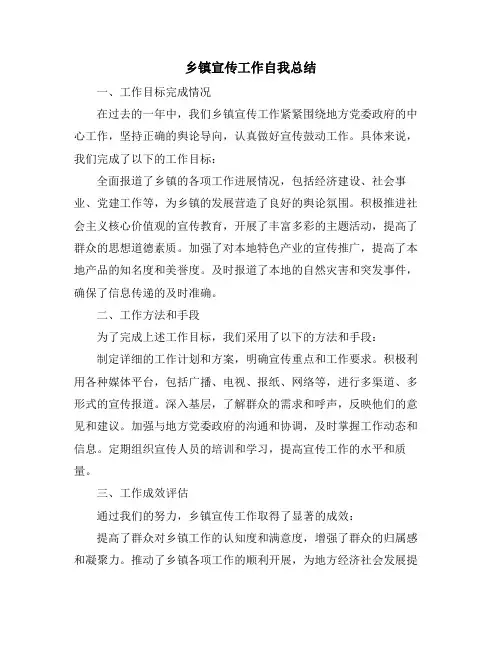 乡镇宣传工作自我总结

一、工作目标完成情况

在过去的一年中，我们乡镇宣传工作紧紧围绕地方党委政府的中心工作，坚持正确的舆论导向，认真做好宣传鼓动工作。具体来说，我们完成了以下的工作目标：

全面报道了乡镇的各项工作进展情况，包括经济建设、社会事业、党建工作等，为乡镇的发展营造了良好的舆论氛围。积极推进社会主义核心价值观的宣传教育，开展了丰富多彩的主题活动，提高了群众的思想道德素质。加强了对本地特色产业的宣传推广，提高了本地产品的知名度和美誉度。及时报道了本地的自然灾害和突发事件，确保了信息传递的及时准确。

二、工作方法和手段

为了完成上述工作目标，我们采用了以下的方法和手段：

制定详细的工作计划和方案，明确宣传重点和工作要求。积极利用各种媒体平台，包括广播、电视、报纸、网络等，进行多渠道、多形式的宣传报道。深入基层，了解群众的需求和呼声，反映他们的意见和建议。加强与地方党委政府的沟通和协调，及时掌握工作动态和信息。定期组织宣传人员的培训和学习，提高宣传工作的水平和质量。

三、工作成效评估

通过我们的努力，乡镇宣传工作取得了显著的成效：

提高了群众对乡镇工作的认知度和满意度，增强了群众的归属感和凝聚力。推动了乡镇各项工作的顺利开展，为地方经济社会发展提